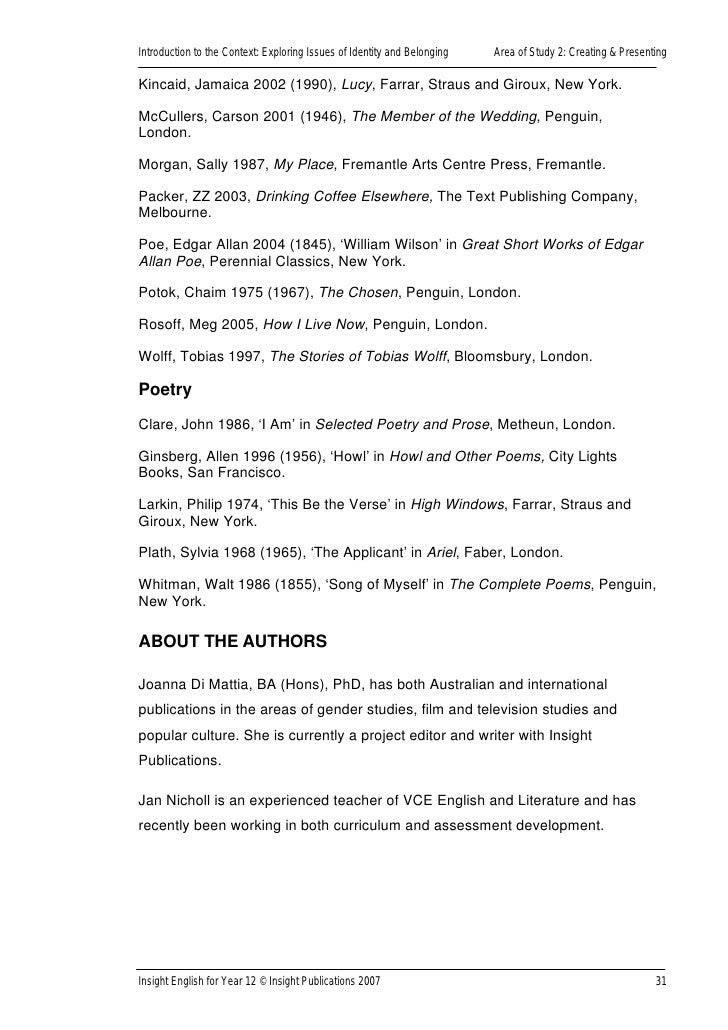 Introduction to the Context: Exploring Issues of Identity and Belonging        Area of Study 2: Creating & Presenting

Kincaid, Jamaica 2002 (1990), Lucy, Farrar, Straus and Giroux, New York.

McCullers, Carson 2001 (1946), The Member of the Wedding, Penguin, London.

Morgan, Sally 1987, My Place, Fremantle Arts Centre Press, Fremantle.

Packer, ZZ 2003, Drinking Coffee Elsewhere, The Text Publishing Company, Melbourne.

Poe, Edgar Allan 2004 (1845), 'William Wilson' in Great Short Works of Edgar Allan Poe, Perennial Classics, New York.

Potok, Chaim 1975 (1967), The Chosen, Penguin, London.

Rosoff, Meg 2005, How I Live Now, Penguin, London.

Wolff, Tobias 1997, The Stories of Tobias Wolff, Bloomsbury, London.

Poetry

Clare, John 1986, 'I Am' in Selected Poetry and Prose, Metheun, London.

Ginsberg, Allen 1996 (1956), 'Howl' in Howl and Other Poems, City Lights Books, San Francisco.

Larkin, Philip 1974, 'This Be the Verse' in High Windows, Farrar, Straus and Giroux, New York.

Plath, Sylvia 1968 (1965), 'The Applicant' in Ariel, Faber, London.

Whitman, Walt 1986 (1855), 'Song of Myself' in The Complete Poems, Penguin, New York.

ABOUT THE AUTHORS

Joanna Di Mattia, BA (Hons), PhD, has both Australian and international publications in the areas of gender studies, film and television studies and popular culture. She is currently a project editor and writer with Insight Publications.

Jan Nicholl is an experienced teacher of VCE English and Literature and has recently been working in both curriculum and assessment development.

Insight English for Year 12 © Insight Publications 2007        31